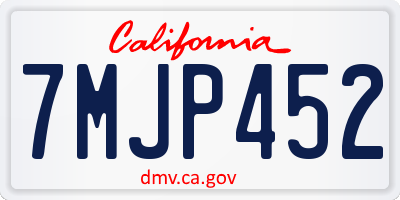 California

7MJP452

dmv.ca.gov